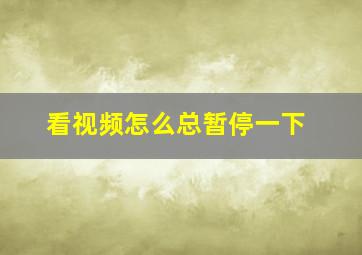 看视频怎么总暂停一下